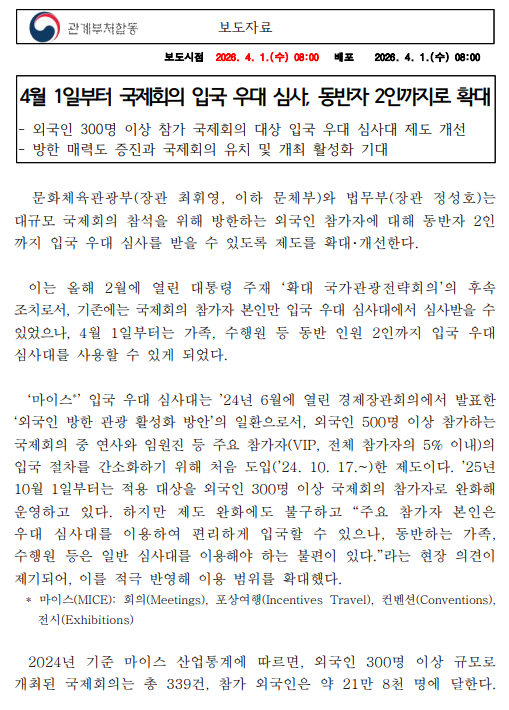 관계부처합동

보도자료

보도시점 2026. 4. 1.(수) 08:00 배포 2026. 4. 1.(수) 08:00

4월 1일부터 국제회의 입국 우대 심사, 동반자 2인까지로 확대

- 외국인 300명 이상 참가 국제회의 대상 입국 우대 심사대 제도 개선
- 방한 매력도 증진과 국제회의 유치 및 개최 활성화 기대

문화체육관광부(장관 최휘영, 이하 문체부)와 법무부(장관 정성호)는 대규모 국제회의 참석을 위해 방한하는 외국인 참가자에 대해 동반자 2인까지 입국 우대 심사를 받을 수 있도록 제도를 확대·개선한다.

이는 올해 2월에 열린 대통령 주재 '확대 국가관광전략회의'의 후속 조치로서, 기존에는 국제회의 참가자 본인만 입국 우대 심사대에서 심사받을 수 있었으나, 4월 1일부터는 가족, 수행원 등 동반 인원 2인까지 입국 우대 심사대를 사용할 수 있게 되었다.

'마이스*' 입국 우대 심사대는 '24년 6월에 열린 경제장관회의에서 발표한 '외국인 방한 관광 활성화 방안'의 일환으로서, 외국인 500명 이상 참가하는 국제회의 중 연사와 임원진 등 주요 참가자(VIP, 전체 참가자의 5% 이내)의 입국 절차를 간소화하기 위해 처음 도입('24. 10. 17.~)한 제도이다. '25년 10월 1일부터는 적용 대상을 외국인 300명 이상 국제회의 참가자로 완화해 운영하고 있다. 하지만 제도 완화에도 불구하고 "주요 참가자 본인은 우대 심사대를 이용하여 편리하게 입국할 수 있으나, 동반하는 가족, 수행원 등은 일반 심사대를 이용해야 하는 불편이 있다."라는 현장 의견이 제기되어, 이를 적극 반영해 이용 범위를 확대했다.

* 마이스(MICE): 회의(Meetings), 포상여행(Incentives Travel), 컨벤션(Conventions), 전시(Exhibitions)

2024년 기준 마이스 산업통계에 따르면, 외국인 300명 이상 규모로 개최된 국제회의는 총 339건, 참가 외국인은 약 21만 8천 명에 달한다.